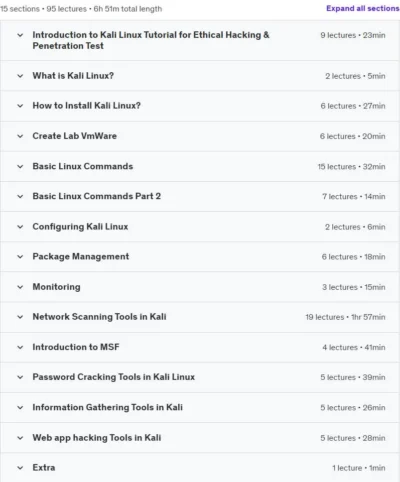 15 sections • 95 lectures • 6h 51m total length

Expand all sections

Introduction to Kali Linux Tutorial for Ethical Hacking & Penetration Test
9 lectures • 23min

What is Kali Linux?
2 lectures • 5min

How to Install Kali Linux?
6 lectures • 27min

Create Lab VmWare
6 lectures • 20min

Basic Linux Commands
15 lectures • 32min

Basic Linux Commands Part 2
7 lectures • 14min

Configuring Kali Linux
2 lectures • 6min

Package Management
6 lectures • 18min

Monitoring
3 lectures • 15min

Network Scanning Tools in Kali
19 lectures • 1hr 57min

Introduction to MSF
4 lectures • 41min

Password Cracking Tools in Kali Linux
5 lectures • 39min

Information Gathering Tools in Kali
5 lectures • 26min

Web app hacking Tools in Kali
5 lectures • 28min

Extra
1 lecture • 1min